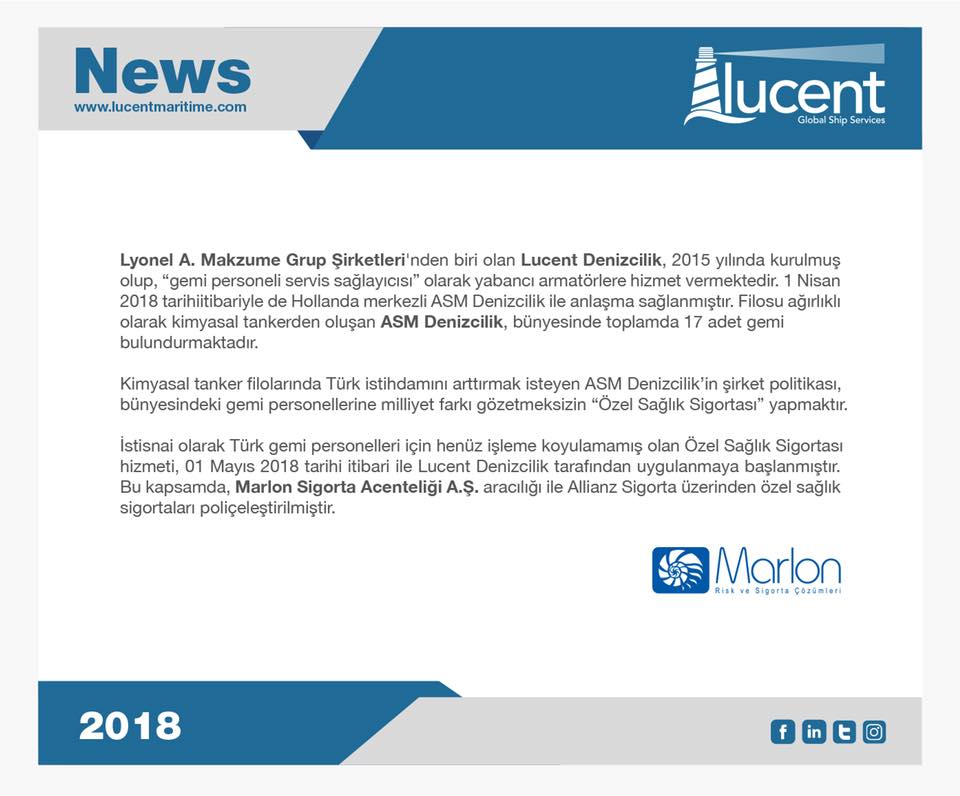 News
www.lucentmaritime.com

lucent
Global Ship Services

Lyonel A. Makzume Grup Şirketleri'nden biri olan Lucent Denizcilik, 2015 yılında kurulmuş olup, "gemi personeli servis sağlayıcısı" olarak yabancı armatörlere hizmet vermektedir. 1 Nisan 2018 tarihiitibariyle de Hollanda merkezli ASM Denizcilik ile anlaşma sağlanmıştır. Filosu ağırlıklı olarak kimyasal tankerden oluşan ASM Denizcilik, bünyesinde toplamda 17 adet gemi bulundurmaktadır.

Kimyasal tanker filolarında Türk istihdamını arttırmak isteyen ASM Denizcilik'in şirket politikası, bünyesindeki gemi personellerine milliyet farkı gözetmeksizin "Özel Sağlık Sigortası" yapmaktır.

İstisnai olarak Türk gemi personelleri için henüz işleme koyulamamış olan Özel Sağlık Sigortası hizmeti, 01 Mayıs 2018 tarihi itibari ile Lucent Denizcilik tarafından uygulanmaya başlanmıştır. Bu kapsamda, Marlon Sigorta Acenteliği A.Ş. aracılığı ile Allianz Sigorta üzerinden özel sağlık sigortaları poliçeleştirilmiştir.

Marlon
Risk ve Sigorta Çözümleri

2018